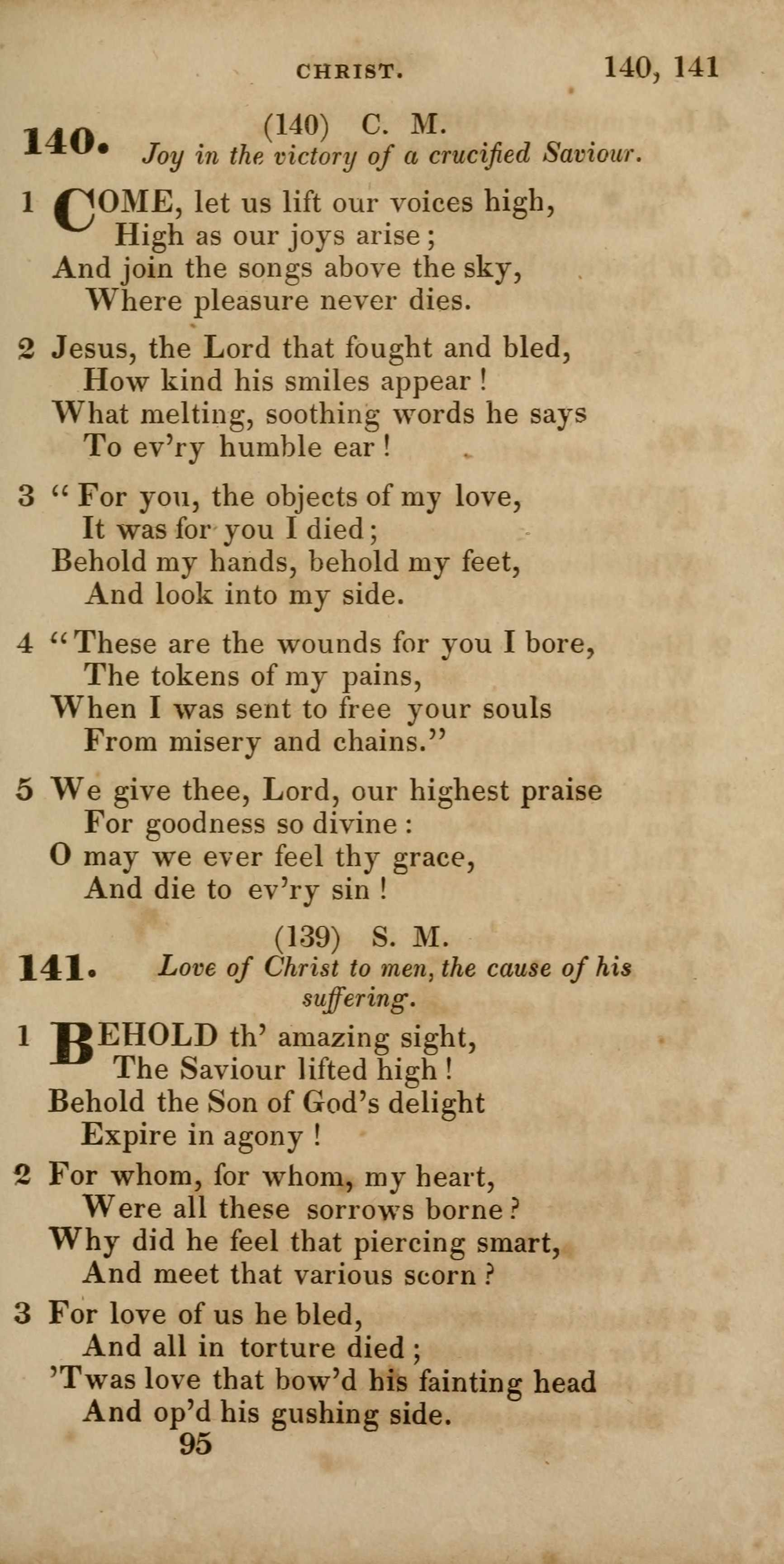 CHRIST. 140, 141

140. (140) C. M.
Joy in the victory of a crucified Saviour.

1 COME, let us lift our voices high,
High as our joys arise;
And join the songs above the sky,
Where pleasure never dies.

2 Jesus, the Lord that fought and bled,
How kind his smiles appear!
What melting, soothing words he says
To ev'ry humble ear!

3 "For you, the objects of my love,
It was for you I died;
Behold my hands, behold my feet,
And look into my side.

4 "These are the wounds for you I bore,
The tokens of my pains,
When I was sent to free your souls
From misery and chains."

5 We give thee, Lord, our highest praise
For goodness so divine:
O may we ever feel thy grace,
And die to ev'ry sin!

141. (139) S. M.
Love of Christ to men, the cause of his suffering.

1 BEHOLD th' amazing sight,
The Saviour lifted high!
Behold the Son of God's delight
Expire in agony!

2 For whom, for whom, my heart,
Were all these sorrows borne?
Why did he feel that piercing smart,
And meet that various scorn?

3 For love of us he bled,
And all in torture died;
'Twas love that bow'd his fainting head
And op'd his gushing side.

95